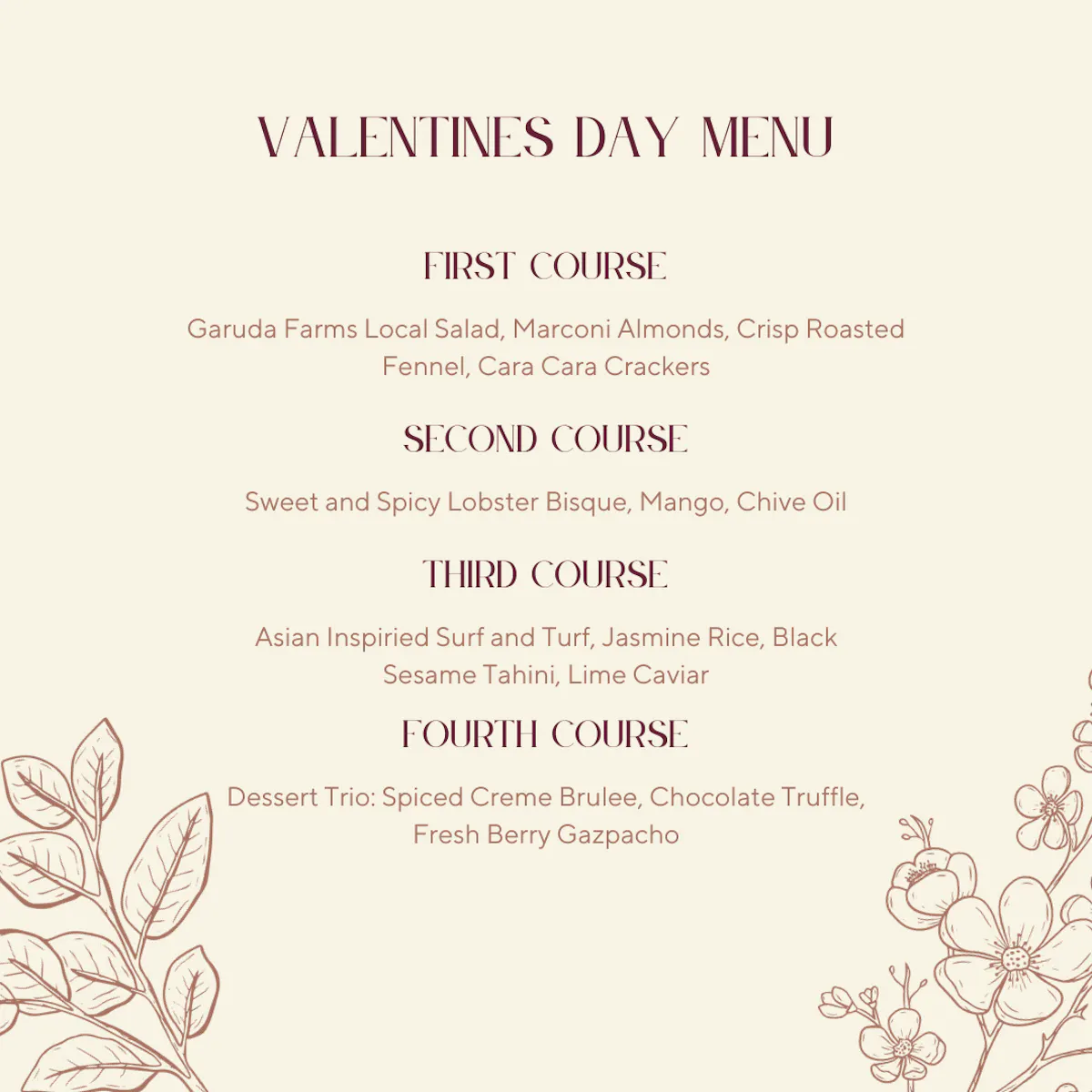 VALENTINES DAY MENU

FIRST COURSE

Garuda Farms Local Salad, Marconi Almonds, Crisp Roasted Fennel, Cara Cara Crackers

SECOND COURSE

Sweet and Spicy Lobster Bisque, Mango, Chive Oil

THIRD COURSE

Asian Inspiried Surf and Turf, Jasmine Rice, Black Sesame Tahini, Lime Caviar

FOURTH COURSE

Dessert Trio: Spiced Creme Brulee, Chocolate Truffle, Fresh Berry Gazpacho